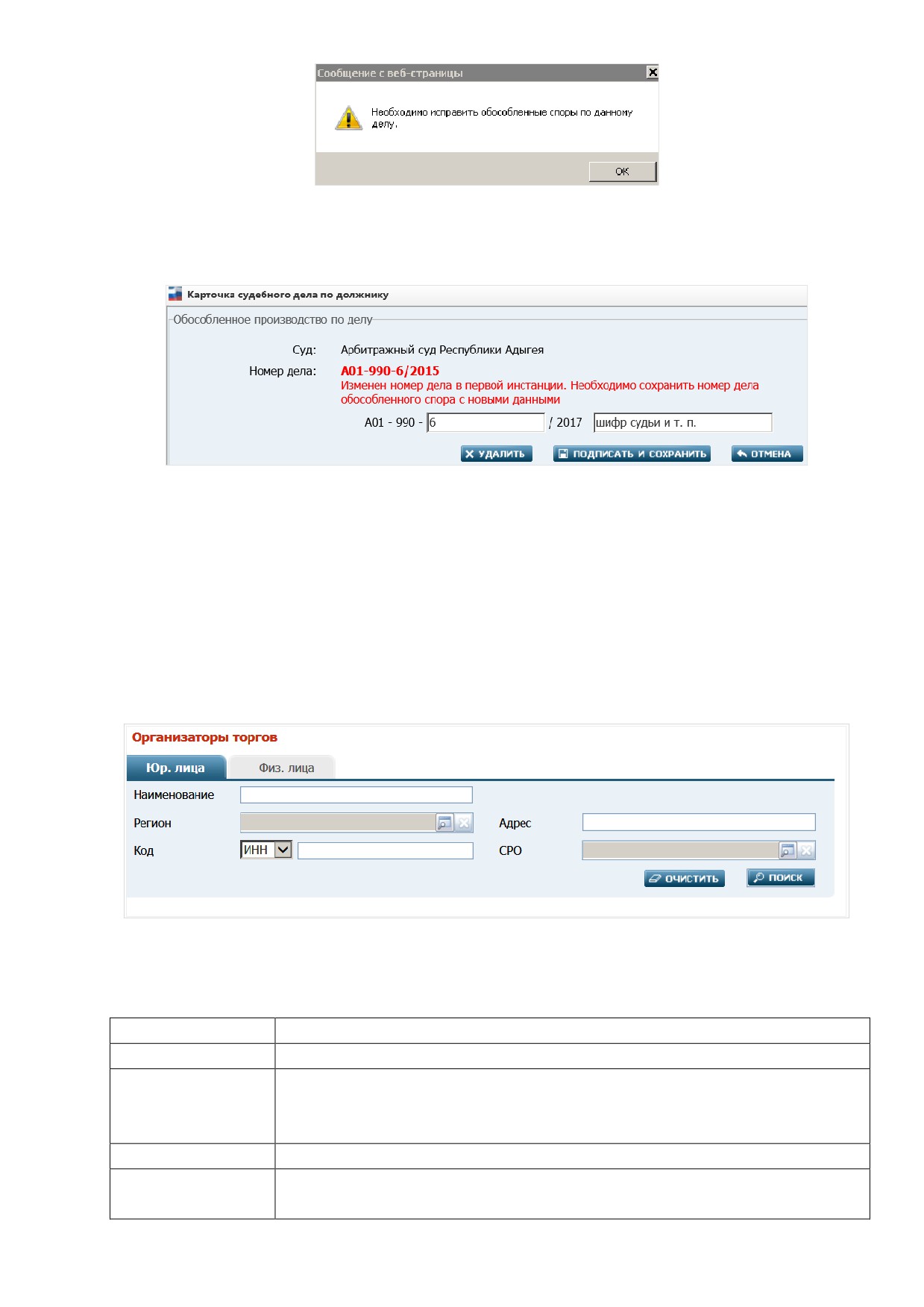 Сообщение с веб-страницы

Необходимо исправить обособленные споры по данному делу.

OK

Карточка судебного дела по должнику

Обособленное производство по делу

Суд: Арбитражный суд Республики Адыгея

Номер дела: А01-990-6/2015

Изменен номер дела в первой инстанции. Необходимо сохранить номер дела обособленного спора с новыми данными

А01 - 990 - 6 / 2017 шифр судьи и т. п.

УДАЛИТЬ ПОДПИСАТЬ И СОХРАНИТЬ ОТМЕНА

Организаторы торгов

Юр. лица Физ. лица

Наименование

Регион

Адрес

Код ИНН

СРО

ОЧИСТИТЬ ПОИСК